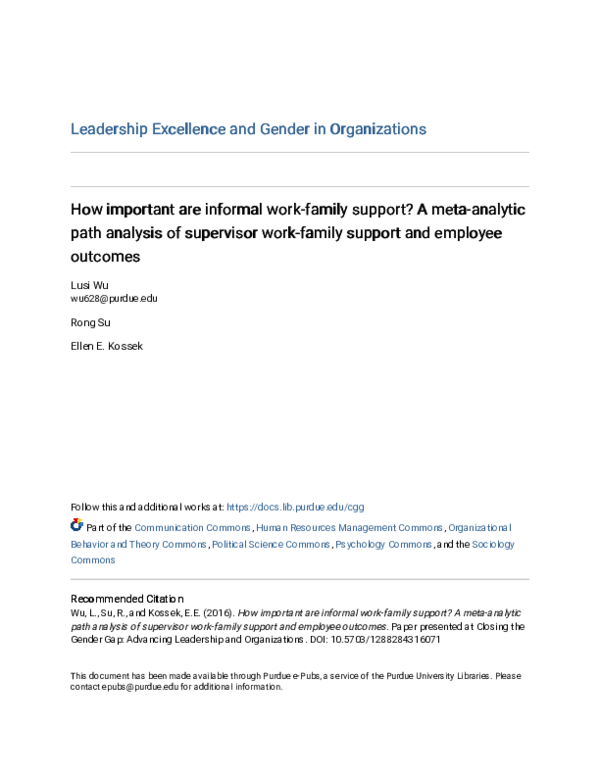 Leadership Excellence and Gender in Organizations

How important are informal work-family support? A meta-analytic path analysis of supervisor work-family support and employee outcomes

Lusi Wu
wu628@purdue.edu

Rong Su

Ellen E. Kossek

Follow this and additional works at: https://docs.lib.purdue.edu/cgg

Part of the Communication Commons, Human Resources Management Commons, Organizational Behavior and Theory Commons, Political Science Commons, Psychology Commons, and the Sociology Commons

Recommended Citation
Wu, L., Su, R., and Kossek, E.E. (2016). How important are informal work-family support? A meta-analytic path analysis of supervisor work-family support and employee outcomes. Paper presented at Closing the Gender Gap: Advancing Leadership and Organizations. DOI: 10.5703/1288284316071

This document has been made available through Purdue e-Pubs, a service of the Purdue University Libraries. Please contact epubs@purdue.edu for additional information.